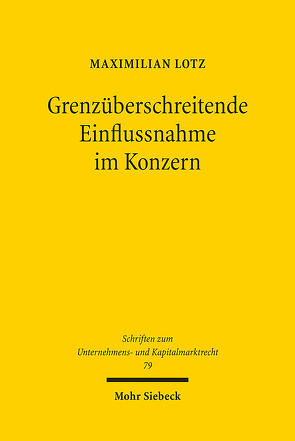 MAXIMILIAN LOTZ

Grenzüberschreitende Einflussnahme im Konzern

Schriften zum Unternehmens- und Kapitalmarktrecht 79

Mohr Siebeck